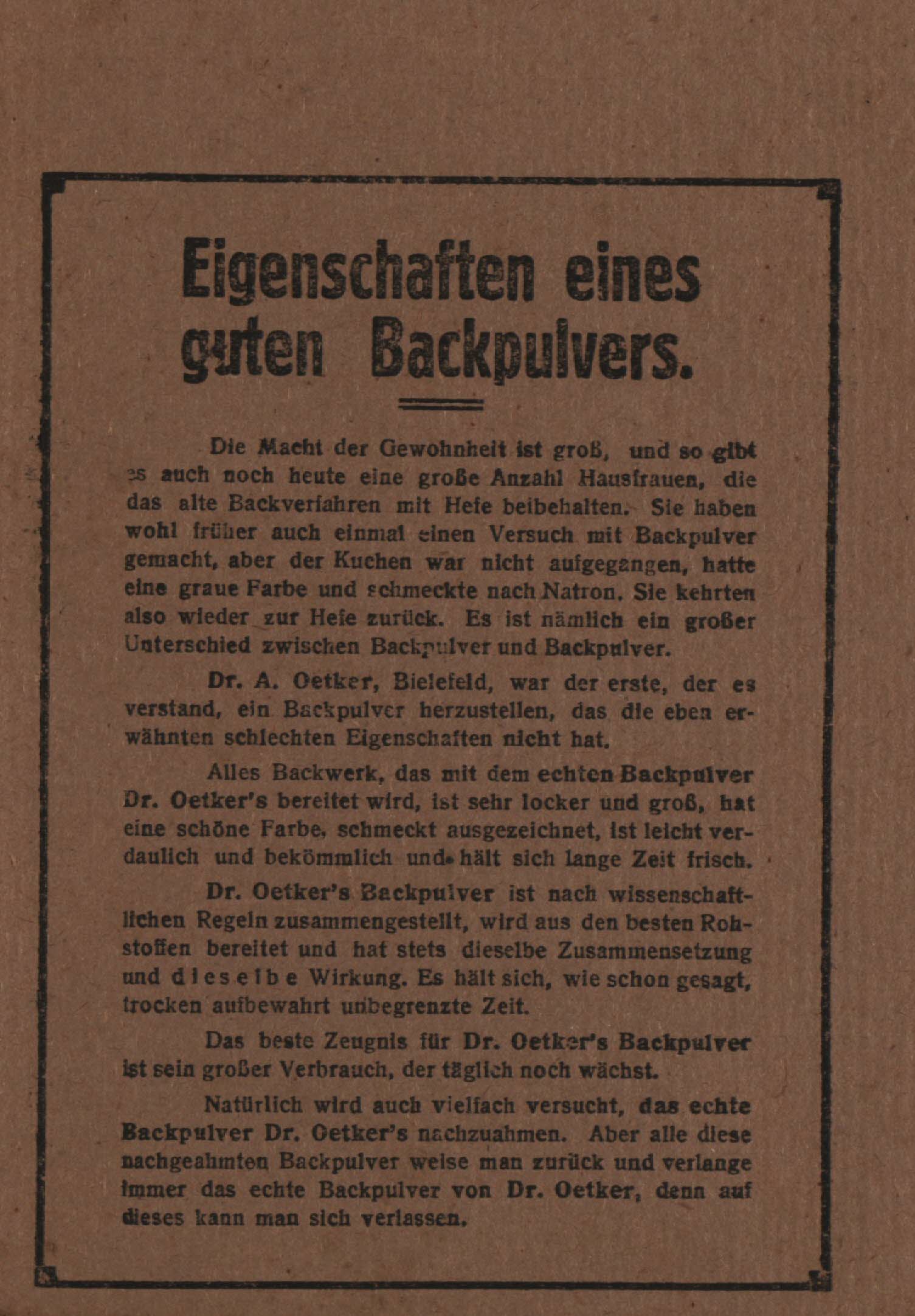 Eigenschaften eines guten Backpulvers.

Die Macht der Gewohnheit ist groß, und so gibt es auch noch heute eine große Anzahl Hausfrauen, die das alte Backverfahren mit Hefe beibehalten. Sie haben wohl früher auch einmal einen Versuch mit Backpulver gemacht, aber der Kuchen war nicht aufgegangen, hatte eine graue Farbe und schmeckte nach Natron. Sie kehrten also wieder zur Hefe zurück. Es ist nämlich ein großer Unterschied zwischen Backpulver und Backpulver.

Dr. A. Oetker, Bielefeld, war der erste, der es verstand, ein Backpulver herzustellen, das die eben erwähnten schlechten Eigenschaften nicht hat.

Alles Backwerk, das mit dem echten Backpulver Dr. Oetker's bereitet wird, ist sehr locker und groß, hat eine schöne Farbe, schmeckt ausgezeichnet, ist leicht verdaulich und bekömmlich und hält sich lange Zeit frisch.

Dr. Oetker's Backpulver ist nach wissenschaftlichen Regeln zusammengestellt, wird aus den besten Rohstoffen bereitet und hat stets dieselbe Zusammensetzung und dieselbe Wirkung. Es hält sich, wie schon gesagt, trocken aufbewahrt unbegrenzte Zeit.

Das beste Zeugnis für Dr. Oetker's Backpulver ist sein großer Verbrauch, der täglich noch wächst.

Natürlich wird auch vielfach versucht, das echte Backpulver Dr. Oetker's nachzuahmen. Aber alle diese nachgeahmten Backpulver weise man zurück und verlange immer das echte Backpulver von Dr. Oetker, denn auf dieses kann man sich verlassen.